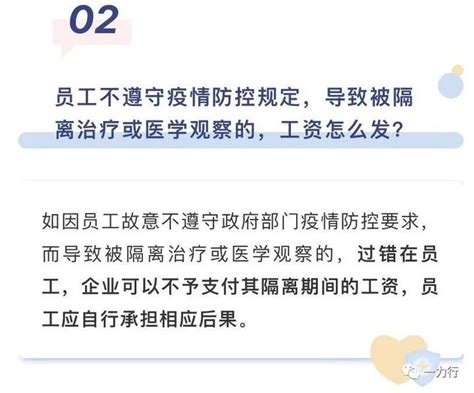 02

员工不遵守疫情防控规定，导致被隔离治疗或医学观察的，工资怎么发？

如因员工故意不遵守政府部门疫情防控要求，而导致被隔离治疗或医学观察的，过错在员工，企业可以不予支付其隔离期间的工资，员工应自行承担相应后果。

一力行